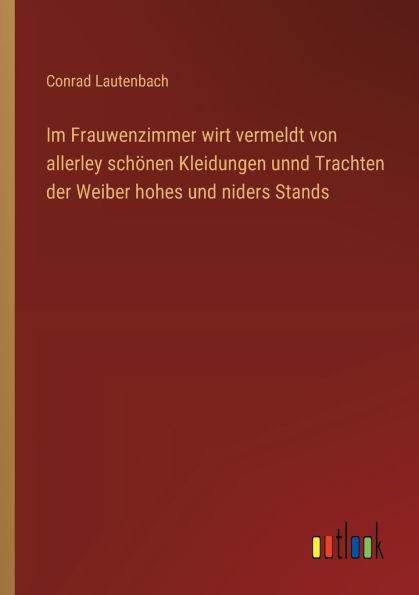 Conrad Lautenbach

Im Frauwenzimmer wirt vermeldt von allerley schönen Kleidungen unnd Trachten der Weiber hohes und niders Stands

outlook